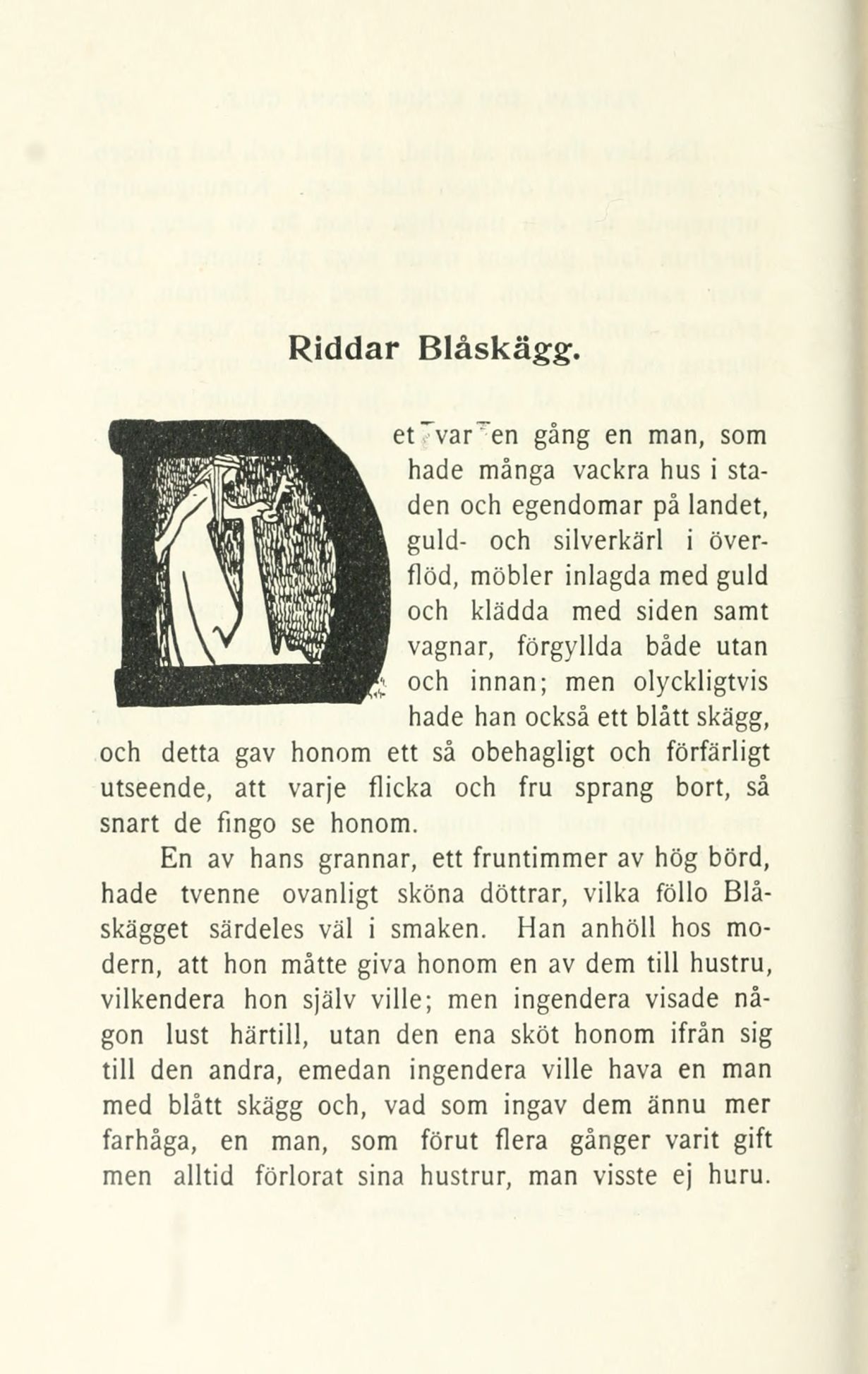 Riddar Blåskägg.

Det var en gång en man, som hade många vackra hus i staden och egendomar på landet, guld- och silverkärl i överflöd, möbler inlagda med guld och klädda med siden samt vagnar, förgyllda både utan och innan; men olyckligtvis hade han också ett blått skägg, och detta gav honom ett så obehagligt och förfärligt utseende, att varje flicka och fru sprang bort, så snart de fingo se honom.

En av hans grannar, ett fruntimmer av hög börd, hade tvenne ovanligt sköna döttrar, vilka föllo Blåskägget särdeles väl i smaken. Han anhöll hos modern, att hon måtte giva honom en av dem till hustru, vilkendera hon själv ville; men ingendera visade någon lust härtill, utan den ena sköt honom ifrån sig till den andra, emedan ingendera ville hava en man med blått skägg och, vad som ingav dem ännu mer farhåga, en man, som förut flera gånger varit gift men alltid förlorat sina hustrur, man visste ej huru.